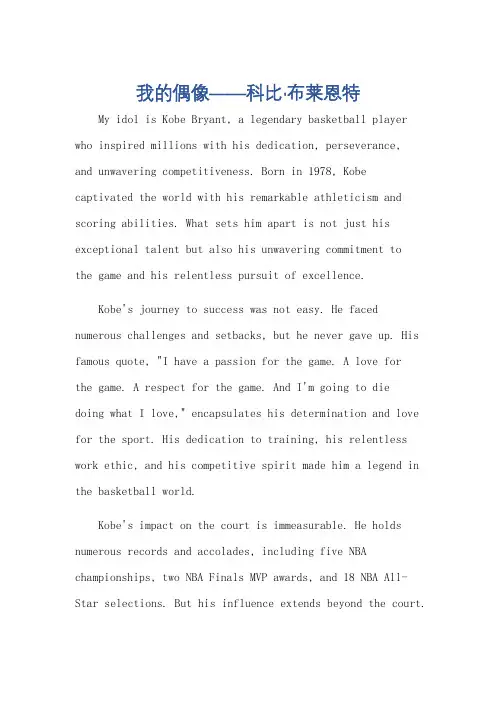 我的偶像——科比·布莱恩特

My idol is Kobe Bryant, a legendary basketball player who inspired millions with his dedication, perseverance, and unwavering competitiveness. Born in 1978, Kobe captivated the world with his remarkable athleticism and scoring abilities. What sets him apart is not just his exceptional talent but also his unwavering commitment to the game and his relentless pursuit of excellence.

Kobe's journey to success was not easy. He faced numerous challenges and setbacks, but he never gave up. His famous quote, "I have a passion for the game. A love for the game. A respect for the game. And I'm going to die doing what I love," encapsulates his determination and love for the sport. His dedication to training, his relentless work ethic, and his competitive spirit made him a legend in the basketball world.

Kobe's impact on the court is immeasurable. He holds numerous records and accolades, including five NBA championships, two NBA Finals MVP awards, and 18 NBA All-Star selections. But his influence extends beyond the court.